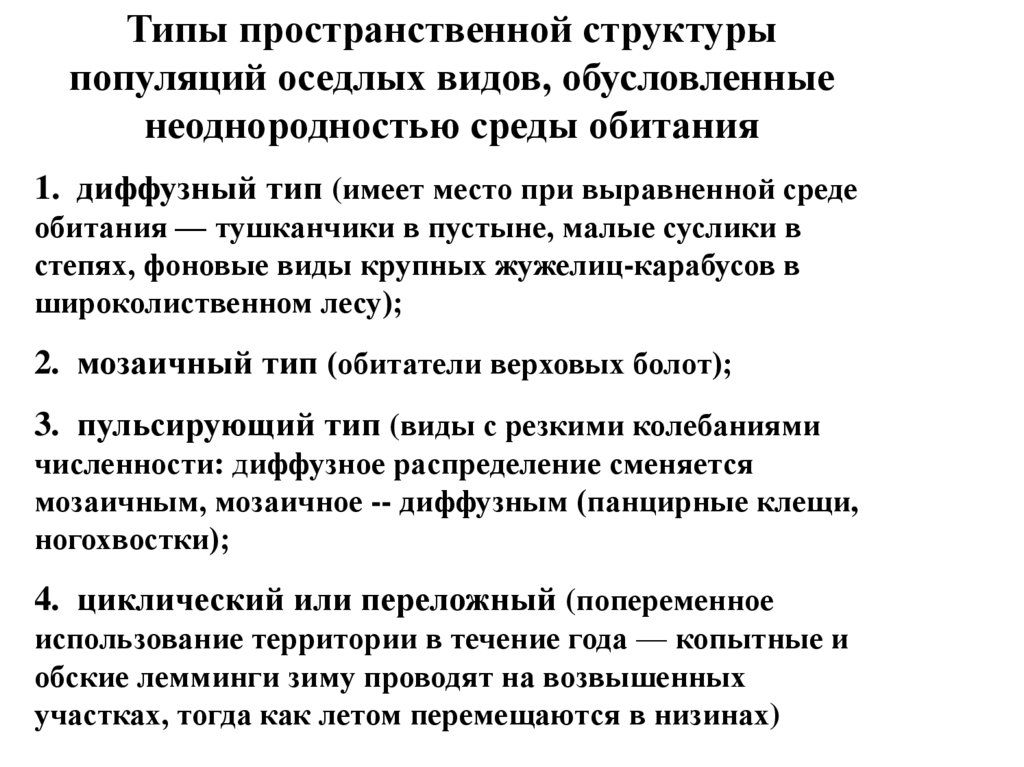 Типы пространственной структуры популяций оседлых видов, обусловленные неоднородностью среды обитания

1. диффузный тип (имеет место при выравненной среде обитания — тушканчики в пустыне, малые суслики в степях, фоновые виды крупных жужелиц-карабусов в широколиственном лесу);

2. мозаичный тип (обитатели верховых болот);

3. пульсирующий тип (виды с резкими колебаниями численности: диффузное распределение сменяется мозаичным, мозаичное -- диффузным (панцирные клещи, ногохвостки);

4. циклический или переложный (попеременное использование территории в течение года — копытные и обские лемминги зиму проводят на возвышенных участках, тогда как летом перемещаются в низинах)